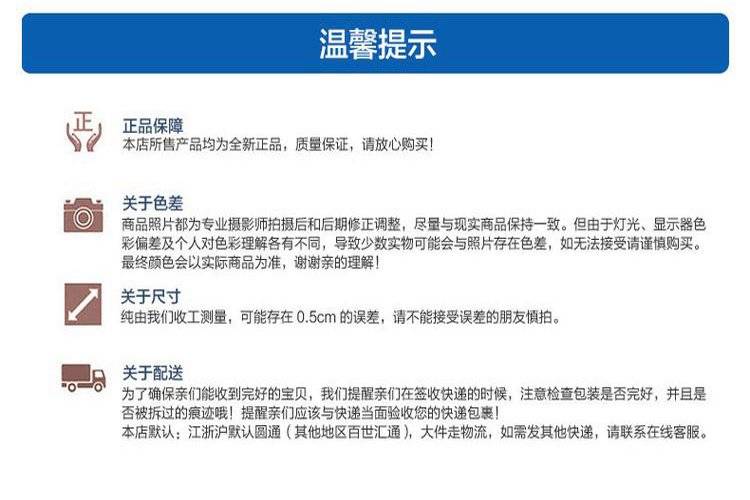 温馨提示

正

正品保障
本店所售产品均为全新正品，质量保证，请放心购买！

关于色差
商品照片都为专业摄影师拍摄后和后期修正调整，尽量与现实商品保持一致。但由于灯光、显示器色彩偏差及个人对色彩理解各有不同，导致少数实物可能会与照片存在色差，如无法接受请谨慎购买。最终颜色会以实际商品为准，谢谢亲的理解！

关于尺寸
纯由我们收工测量，可能存在0.5cm的误差，请不能接受误差的朋友慎拍。

关于配送
为了确保亲们能收到完好的宝贝，我们提醒亲们在签收快递的时候，注意检查包装是否完好，并且是否被拆过的痕迹哦！提醒亲们应该与快递当面验收您的快递包裹！
本店默认：江浙沪默认圆通（其他地区百世汇通），大件走物流，如需发其他快递，请联系在线客服。